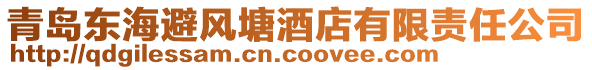 青岛东海避风塘酒店有限责任公司
http://qdgilessam.cn.coovee.com